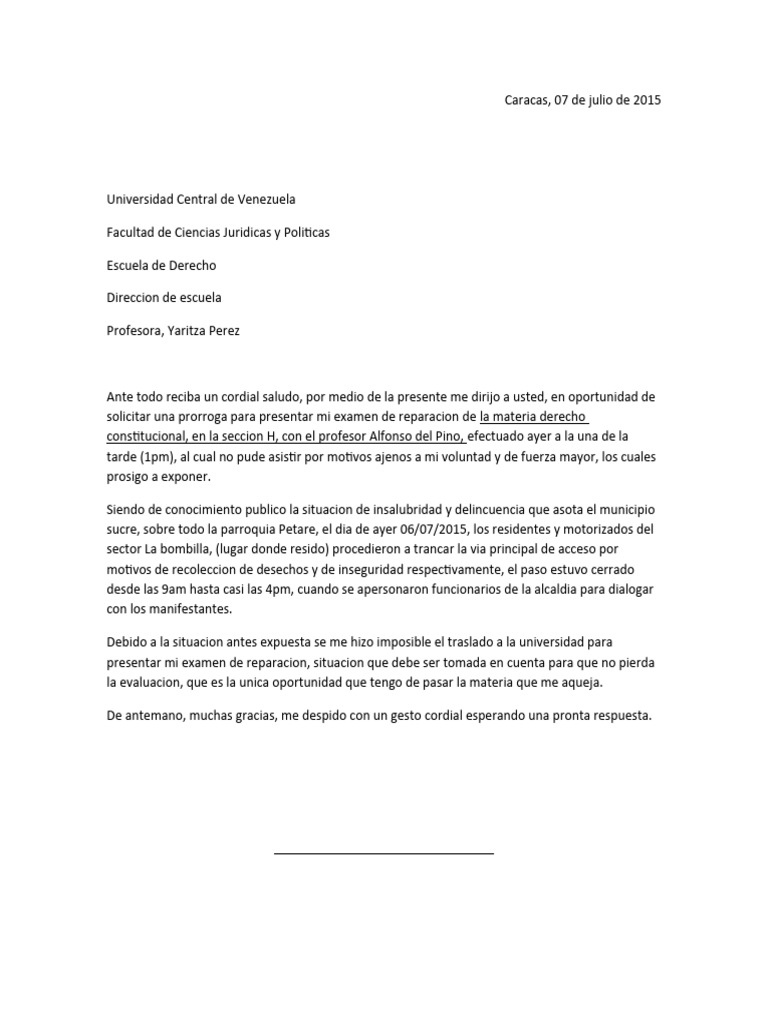 Caracas, 07 de julio de 2015

Universidad Central de Venezuela

Facultad de Ciencias Juridicas y Politicas

Escuela de Derecho

Direccion de escuela

Profesora, Yaritza Perez

Ante todo reciba un cordial saludo, por medio de la presente me dirijo a usted, en oportunidad de solicitar una prorroga para presentar mi examen de reparacion de la materia derecho constitucional, en la seccion H, con el profesor Alfonso del Pino, efectuado ayer a la una de la tarde (1pm), al cual no pude asistir por motivos ajenos a mi voluntad y de fuerza mayor, los cuales prosigo a exponer.

Siendo de conocimiento publico la situacion de insalubridad y delincuencia que asota el municipio sucre, sobre todo la parroquia Petare, el dia de ayer 06/07/2015, los residentes y motorizados del sector La bombilla, (lugar donde resido) procedieron a trancar la via principal de acceso por motivos de recoleccion de desechos y de inseguridad respectivamente, el paso estuvo cerrado desde las 9am hasta casi las 4pm, cuando se apersonaron funcionarios de la alcaldia para dialogar con los manifestantes.

Debido a la situacion antes expuesta se me hizo imposible el traslado a la universidad para presentar mi examen de reparacion, situacion que debe ser tomada en cuenta para que no pierda la evaluacion, que es la unica oportunidad que tengo de pasar la materia que me aqueja.

De antemano, muchas gracias, me despido con un gesto cordial esperando una pronta respuesta.